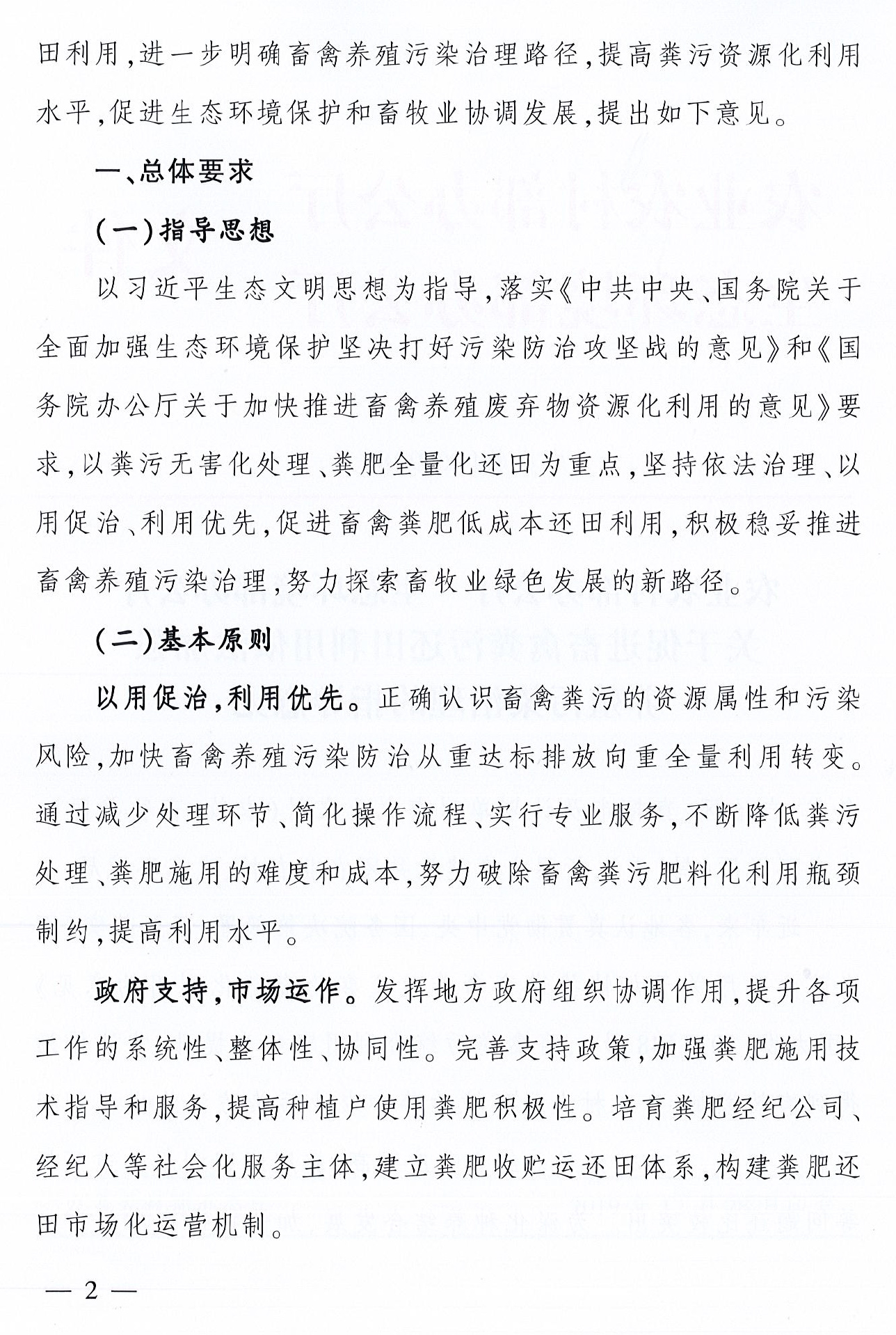 田利用，进一步明确畜禽养殖污染治理路径，提高粪污资源化利用水平，促进生态环境保护和畜牧业协调发展，提出如下意见。

一、总体要求

（一）指导思想

以习近平生态文明思想为指导，落实《中共中央、国务院关于全面加强生态环境保护坚决打好污染防治攻坚战的意见》和《国务院办公厅关于加快推进畜禽养殖废弃物资源化利用的意见》要求，以粪污无害化处理、粪肥全量化还田为重点，坚持依法治理、以用促治、利用优先，促进畜禽粪肥低成本还田利用，积极稳妥推进畜禽养殖污染治理，努力探索畜牧业绿色发展的新路径。

（二）基本原则

以用促治，利用优先。正确认识畜禽粪污的资源属性和污染风险，加快畜禽养殖污染防治从重达标排放向重全量利用转变。通过减少处理环节、简化操作流程、实行专业服务，不断降低粪污处理、粪肥施用的难度和成本，努力破除畜禽粪污肥料化利用瓶颈制约，提高利用水平。

政府支持，市场运作。发挥地方政府组织协调作用，提升各项工作的系统性、整体性、协同性。完善支持政策，加强粪肥施用技术指导和服务，提高种植户使用粪肥积极性。培育粪肥经纪公司、经纪人等社会化服务主体，建立粪肥收贮运还田体系，构建粪肥还田市场化运营机制。

— 2 —